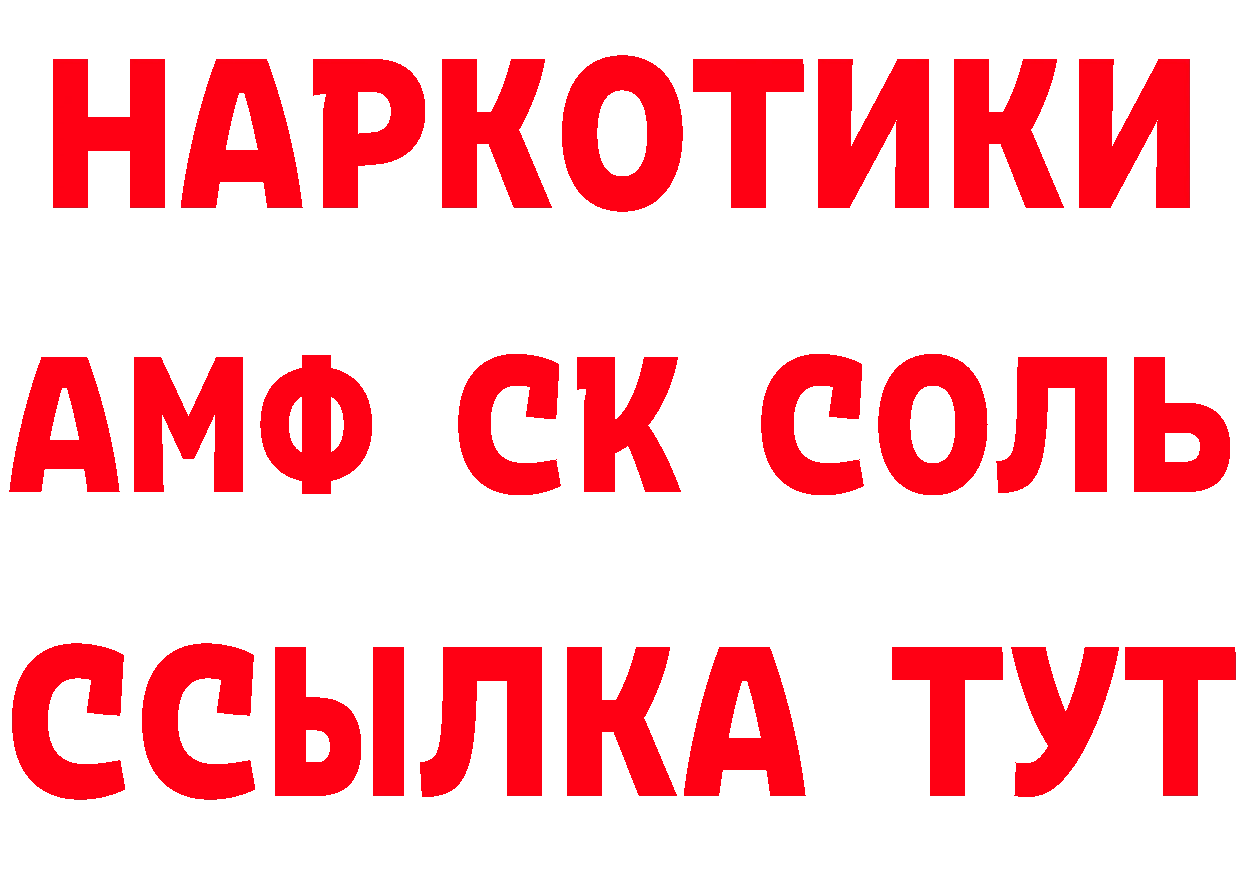 НАРКОТИКИ
АМФ СК СОЛЬ
ССЫЛКА ТУТ